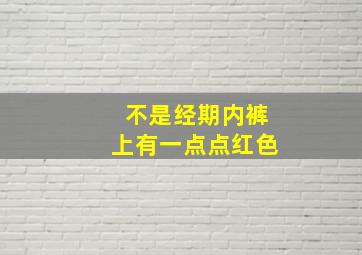 不是经期内裤
上有一点点红色